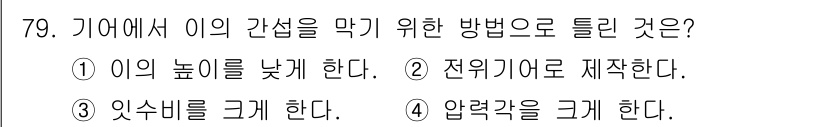 79. 기어에서 이의 간섭을 막기 위한 방법으로 틀린 것은?

① 이의 높이를 낮게 한다. ② 전위기어로 제작한다.

③ 잇수비를 크게 한다. ④ 압력각을 크게 한다.